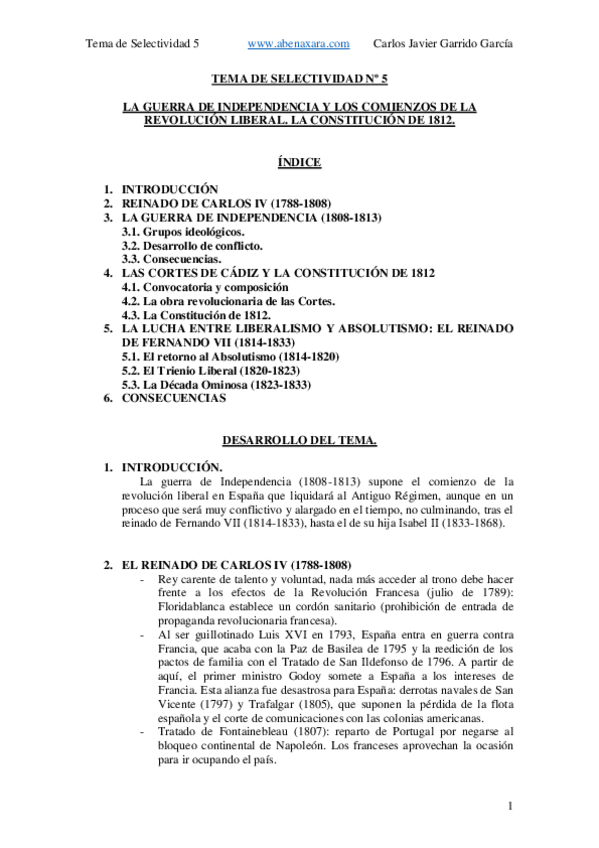 Tema de Selectividad 5 www.abenaxara.com Carlos Javier Garrido García

TEMA DE SELECTIVIDAD Nº 5

LA GUERRA DE INDEPENDENCIA Y LOS COMIENZOS DE LA REVOLUCIÓN LIBERAL. LA CONSTITUCIÓN DE 1812.

ÍNDICE

1. INTRODUCCIÓN
2. REINADO DE CARLOS IV (1788-1808)
3. LA GUERRA DE INDEPENDENCIA (1808-1813)
3.1. Grupos ideológicos.
3.2. Desarrollo de conflicto.
3.3. Consecuencias.
4. LAS CORTES DE CÁDIZ Y LA CONSTITUCIÓN DE 1812
4.1. Convocatoria y composición
4.2. La obra revolucionaria de las Cortes.
4.3. La Constitución de 1812.
5. LA LUCHA ENTRE LIBERALISMO Y ABSOLUTISMO: EL REINADO DE FERNANDO VII (1814-1833)
5.1. El retorno al Absolutismo (1814-1820)
5.2. El Trienio Liberal (1820-1823)
5.3. La Década Ominosa (1823-1833)
6. CONSECUENCIAS

DESARROLLO DEL TEMA.

1. INTRODUCCIÓN.
La guerra de Independencia (1808-1813) supone el comienzo de la revolución liberal en España que liquidará al Antiguo Régimen, aunque en un proceso que será muy conflictivo y alargado en el tiempo, no culminando, tras el reinado de Fernando VII (1814-1833), hasta el de su hija Isabel II (1833-1868).

2. EL REINADO DE CARLOS IV (1788-1808)
- Rey carente de talento y voluntad, nada más acceder al trono debe hacer frente a los efectos de la Revolución Francesa (julio de 1789): Floridablanca establece un cordón sanitario (prohibición de entrada de propaganda revolucionaria francesa).
- Al ser guillotinado Luis XVI en 1793, España entra en guerra contra Francia, que acaba con la Paz de Basilea de 1795 y la reedición de los pactos de familia con el Tratado de San Ildefonso de 1796. A partir de aquí, el primer ministro Godoy somete a España a los intereses de Francia. Esta alianza fue desastrosa para España: derrotas navales de San Vicente (1797) y Trafalgar (1805), que suponen la pérdida de la flota española y el corte de comunicaciones con las colonias americanas.
- Tratado de Fontainebleau (1807): reparto de Portugal por negarse al bloqueo continental de Napoleón. Los franceses aprovechan la ocasión para ir ocupando el país.

1